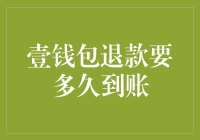 壹钱包退款要多久到账